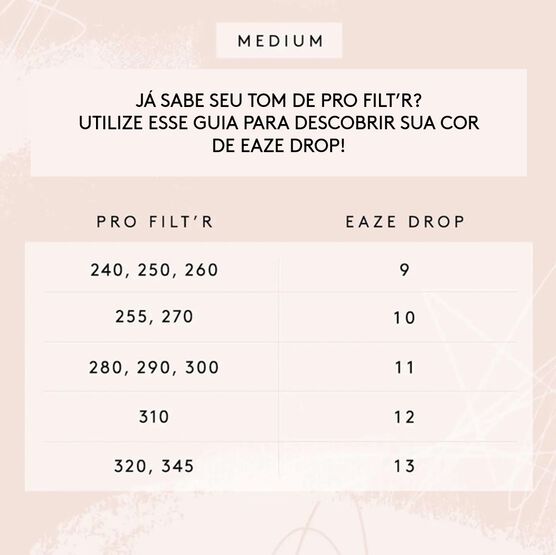 MEDIUM

JÁ SABE SEU TOM DE PRO FILT'R? UTILIZE ESSE GUIA PARA DESCOBRIR SUA COR DE EAZE DROP!

| PRO FILT'R | EAZE DROP |
|---|---|
| 240, 250, 260 | 9 |
| 255, 270 | 10 |
| 280, 290, 300 | 11 |
| 310 | 12 |
| 320, 345 | 13 |